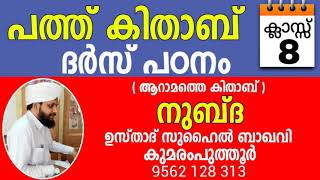 പത്ത് കിതാബ്
ദർസ് പഠനം

ക്ലാസ്സ്
8

( ആറാമത്തെ കിതാബ് )
നുബ്ദ
ഉസ്താദ് സുഹൈൽ ബാഖവി
കുമരംപുത്തൂർ
9562 128 313